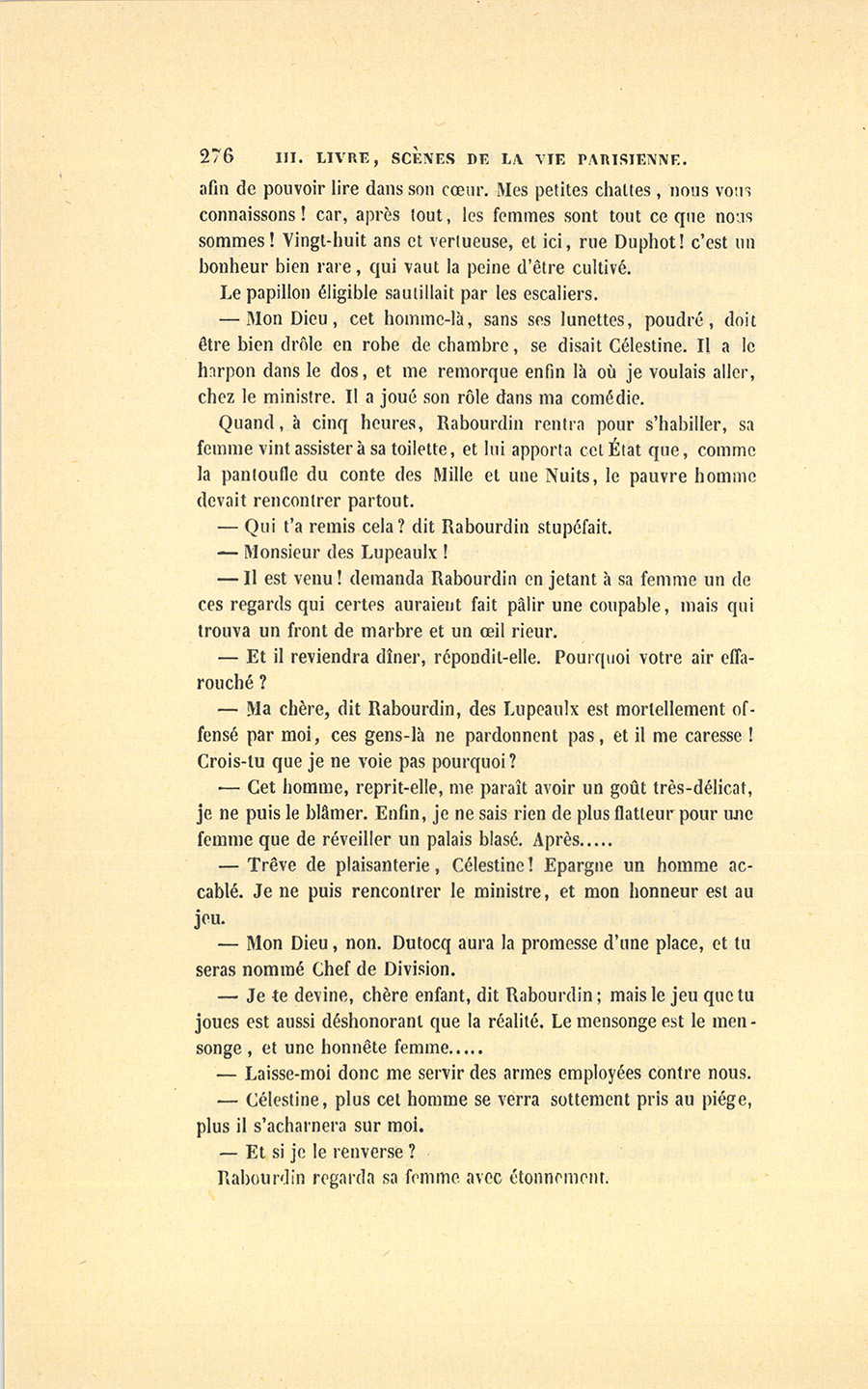 276 III. LIVRE, SCÈNES DE LA VIE PARISIENNE.

afin de pouvoir lire dans son cœur. Mes petites chattes, nous vous connaissons! car, après tout, les femmes sont tout ce que nous sommes! Vingt-huit ans et vertueuse, et ici, rue Duphot! c'est un bonheur bien rare, qui vaut la peine d'être cultivé.

Le papillon éligible sautillait par les escaliers.

— Mon Dieu, cet homme-là, sans ses lunettes, poudré, doit être bien drôle en robe de chambre, se disait Célestine. Il a le harpon dans le dos, et me remorque enfin là où je voulais aller, chez le ministre. Il a joué son rôle dans ma comédie.

Quand, à cinq heures, Rabourdin rentra pour s'habiller, sa femme vint assister à sa toilette, et lui apporta cet État que, comme la pantoufle du conte des Mille et une Nuits, le pauvre homme devait rencontrer partout.

— Qui t'a remis cela? dit Rabourdin stupéfait.

— Monsieur des Lupeaulx!

— Il est venu! demanda Rabourdin en jetant à sa femme un de ces regards qui certes auraient fait pâlir une coupable, mais qui trouva un front de marbre et un œil rieur.

— Et il reviendra dîner, répondit-elle. Pourquoi votre air effarouché?

— Ma chère, dit Rabourdin, des Lupeaulx est mortellement offensé par moi, ces gens-là ne pardonnent pas, et il me caresse! Crois-tu que je ne voie pas pourquoi?

— Cet homme, reprit-elle, me paraît avoir un goût très-délicat, je ne puis le blâmer. Enfin, je ne sais rien de plus flatteur pour une femme que de réveiller un palais blasé. Après.....

— Trêve de plaisanterie, Célestine! Epargne un homme accablé. Je ne puis rencontrer le ministre, et mon honneur est au jeu.

— Mon Dieu, non. Dutocq aura la promesse d'une place, et tu seras nommé Chef de Division.

— Je te devine, chère enfant, dit Rabourdin; mais le jeu que tu joues est aussi déshonorant que la réalité. Le mensonge est le mensonge, et une honnête femme.....

— Laisse-moi donc me servir des armes employées contre nous.

— Célestine, plus cet homme se verra sottement pris au piége, plus il s'acharnera sur moi.

— Et si je le renverse?

Rabourdin regarda sa femme avec étonnement.